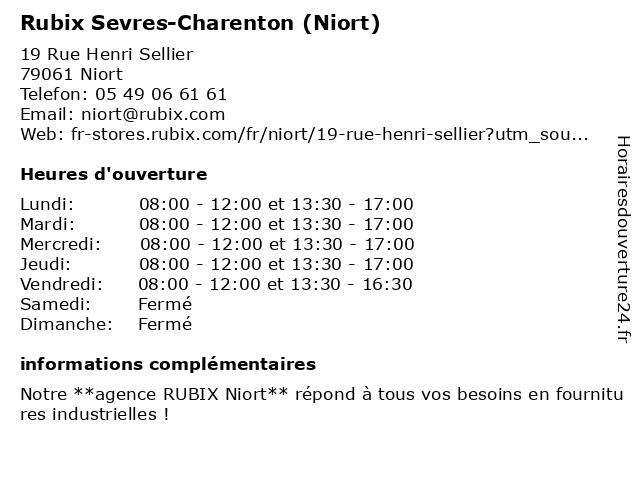 Rubix Sevres-Charenton (Niort)

19 Rue Henri Sellier
79061 Niort
Telefon: 05 49 06 61 61
Email: niort@rubix.com
Web: fr-stores.rubix.com/fr/niort/19-rue-henri-sellier?utm_sou...

Heures d'ouverture

| | |
|---|---|
| Lundi: | 08:00 - 12:00 et 13:30 - 17:00 |
| Mardi: | 08:00 - 12:00 et 13:30 - 17:00 |
| Mercredi: | 08:00 - 12:00 et 13:30 - 17:00 |
| Jeudi: | 08:00 - 12:00 et 13:30 - 17:00 |
| Vendredi: | 08:00 - 12:00 et 13:30 - 16:30 |
| Samedi: | Fermé |
| Dimanche: | Fermé |

informations complémentaires

Notre **agence RUBIX Niort** répond à tous vos besoins en fournitures industrielles !

Horairesdouverture24.fr